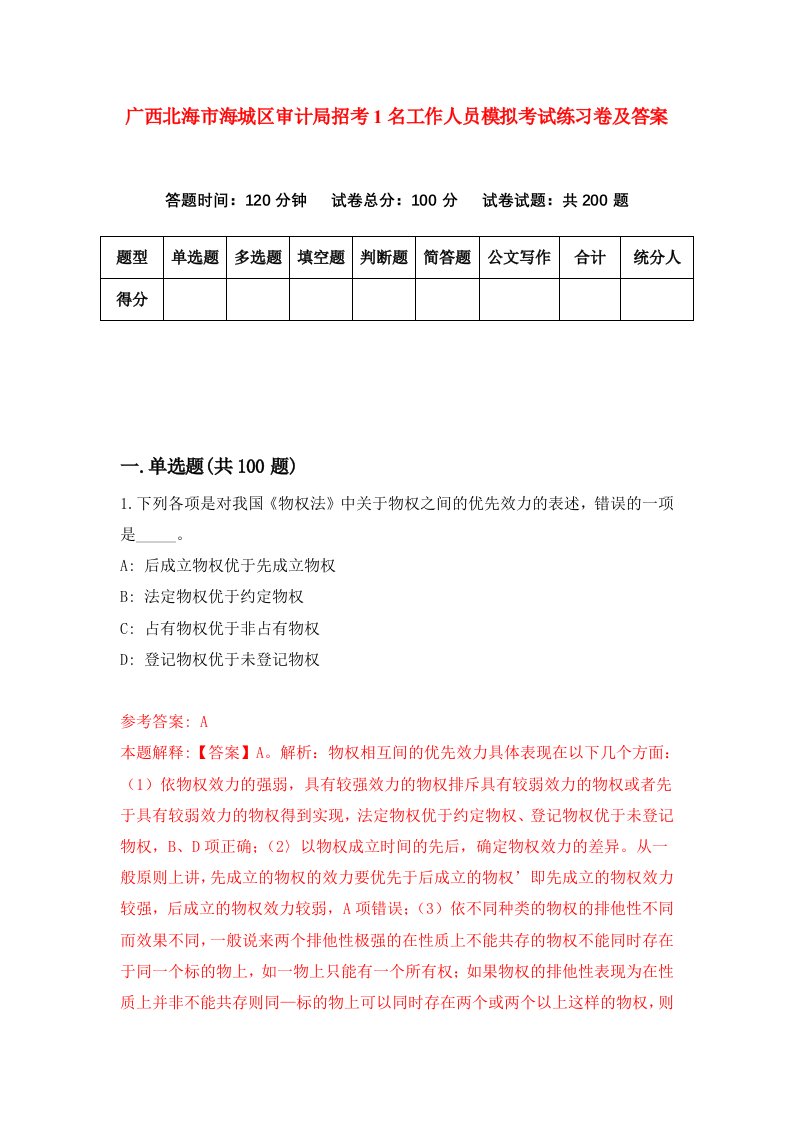 广西北海市海城区审计局招考1名工作人员模拟考试练习卷及答案

答题时间：120分钟　试卷总分：100分　试卷试题：共200题

| 题型 | 单选题 | 多选题 | 填空题 | 判断题 | 简答题 | 公文写作 | 合计 | 统分人 |
|---|---|---|---|---|---|---|---|---|
| 得分 | | | | | | | | |

一.单选题(共100题)

1.下列各项是对我国《物权法》中关于物权之间的优先效力的表述，错误的一项是_____。

A: 后成立物权优于先成立物权

B: 法定物权优于约定物权

C: 占有物权优于非占有物权

D: 登记物权优于未登记物权

参考答案: A

本题解释:【答案】A。解析：物权相互间的优先效力具体表现在以下几个方面：（1）依物权效力的强弱，具有较强效力的物权排斥具有较弱效力的物权或者先于具有较弱效力的物权得到实现，法定物权优于约定物权、登记物权优于未登记物权，B、D项正确;（2）以物权成立时间的先后，确定物权效力的差异。从一般原则上讲，先成立的物权的效力要优先于后成立的物权’即先成立的物权效力较强，后成立的物权效力较弱，A项错误;（3）依不同种类的物权的排他性不同而效果不同，一般说来两个排他性极强的在性质上不能共存的物权不能同时存在于同一个标的物上，如一物上只能有一个所有权;如果物权的排他性表现为在性质上并非不能共存则同一标的物上可以同时存在两个或两个以上这样的物权，则